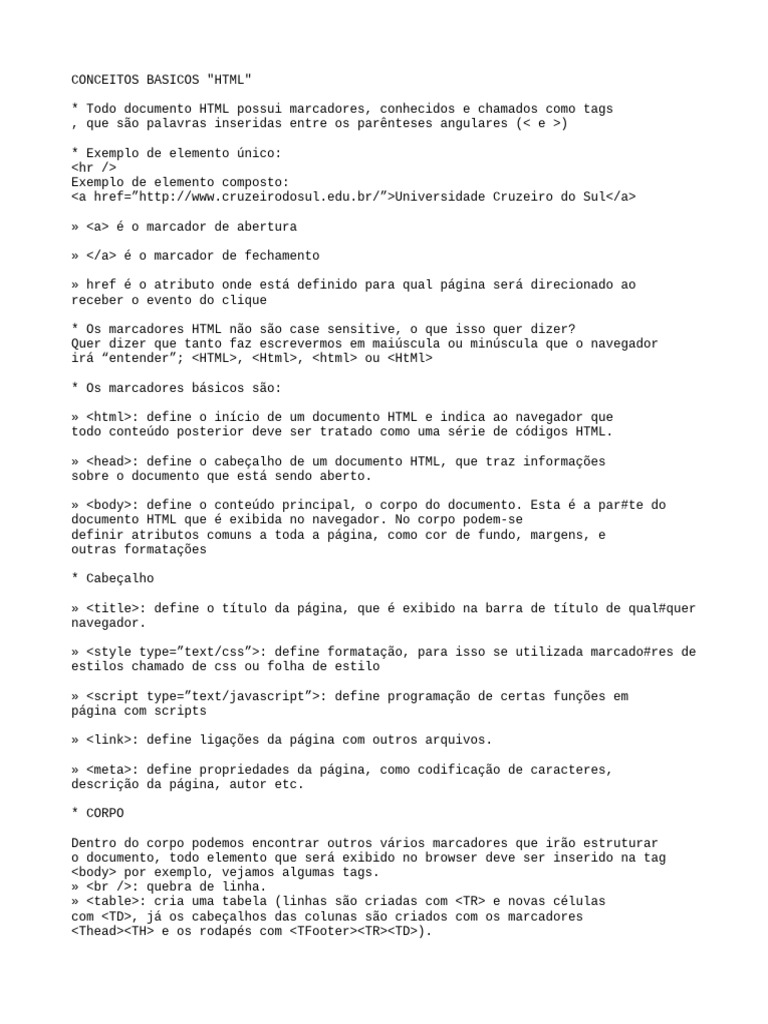 CONCEITOS BASICOS "HTML"

* Todo documento HTML possui marcadores, conhecidos e chamados como tags , que são palavras inseridas entre os parênteses angulares (< e >)

* Exemplo de elemento único:
<hr />
Exemplo de elemento composto:
<a href="http://www.cruzeirodosul.edu.br/">Universidade Cruzeiro do Sul</a>

» <a> é o marcador de abertura

» </a> é o marcador de fechamento

» href é o atributo onde está definido para qual página será direcionado ao receber o evento do clique

* Os marcadores HTML não são case sensitive, o que isso quer dizer?
Quer dizer que tanto faz escrevermos em maiúscula ou minúscula que o navegador irá "entender"; <HTML>, <Html>, <html> ou <HtMl>

* Os marcadores básicos são:

» <html>: define o início de um documento HTML e indica ao navegador que todo conteúdo posterior deve ser tratado como uma série de códigos HTML.

» <head>: define o cabeçalho de um documento HTML, que traz informações sobre o documento que está sendo aberto.

» <body>: define o conteúdo principal, o corpo do documento. Esta é a par#te do documento HTML que é exibida no navegador. No corpo podem-se definir atributos comuns a toda a página, como cor de fundo, margens, e outras formatações

* Cabeçalho

» <title>: define o título da página, que é exibido na barra de título de qual#quer navegador.

» <style type="text/css">: define formatação, para isso se utilizada marcado#res de estilos chamado de css ou folha de estilo

» <script type="text/javascript">: define programação de certas funções em página com scripts

» <link>: define ligações da página com outros arquivos.

» <meta>: define propriedades da página, como codificação de caracteres, descrição da página, autor etc.

* CORPO

Dentro do corpo podemos encontrar outros vários marcadores que irão estruturar o documento, todo elemento que será exibido no browser deve ser inserido na tag <body> por exemplo, vejamos algumas tags.
» <br />: quebra de linha.
» <table>: cria uma tabela (linhas são criadas com <TR> e novas células com <TD>, já os cabeçalhos das colunas são criados com os marcadores <Thead><TH> e os rodapés com <TFooter><TR><TD>).